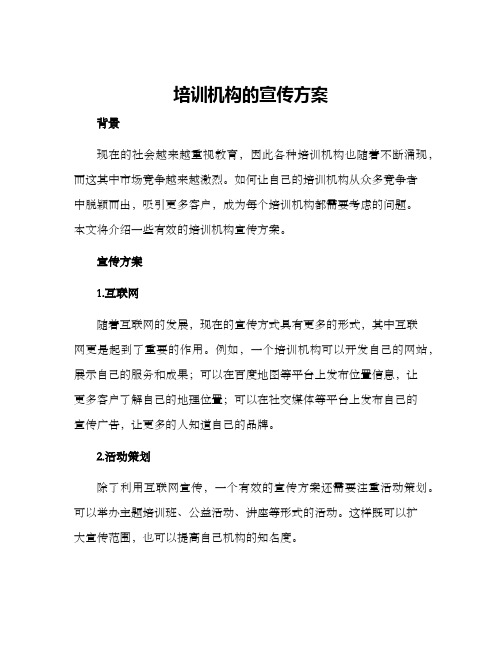 培训机构的宣传方案

背景

现在的社会越来越重视教育，因此各种培训机构也随着不断涌现，而这其中市场竞争越来越激烈。如何让自己的培训机构从众多竞争者中脱颖而出，吸引更多客户，成为每个培训机构都需要考虑的问题。本文将介绍一些有效的培训机构宣传方案。

宣传方案

1.互联网

随着互联网的发展，现在的宣传方式具有更多的形式，其中互联网更是起到了重要的作用。例如，一个培训机构可以开发自己的网站，展示自己的服务和成果；可以在百度地图等平台上发布位置信息，让更多客户了解自己的地理位置；可以在社交媒体等平台上发布自己的宣传广告，让更多的人知道自己的品牌。

2.活动策划

除了利用互联网宣传，一个有效的宣传方案还需要注重活动策划。可以举办主题培训班、公益活动、讲座等形式的活动。这样既可以扩大宣传范围，也可以提高自己机构的知名度。